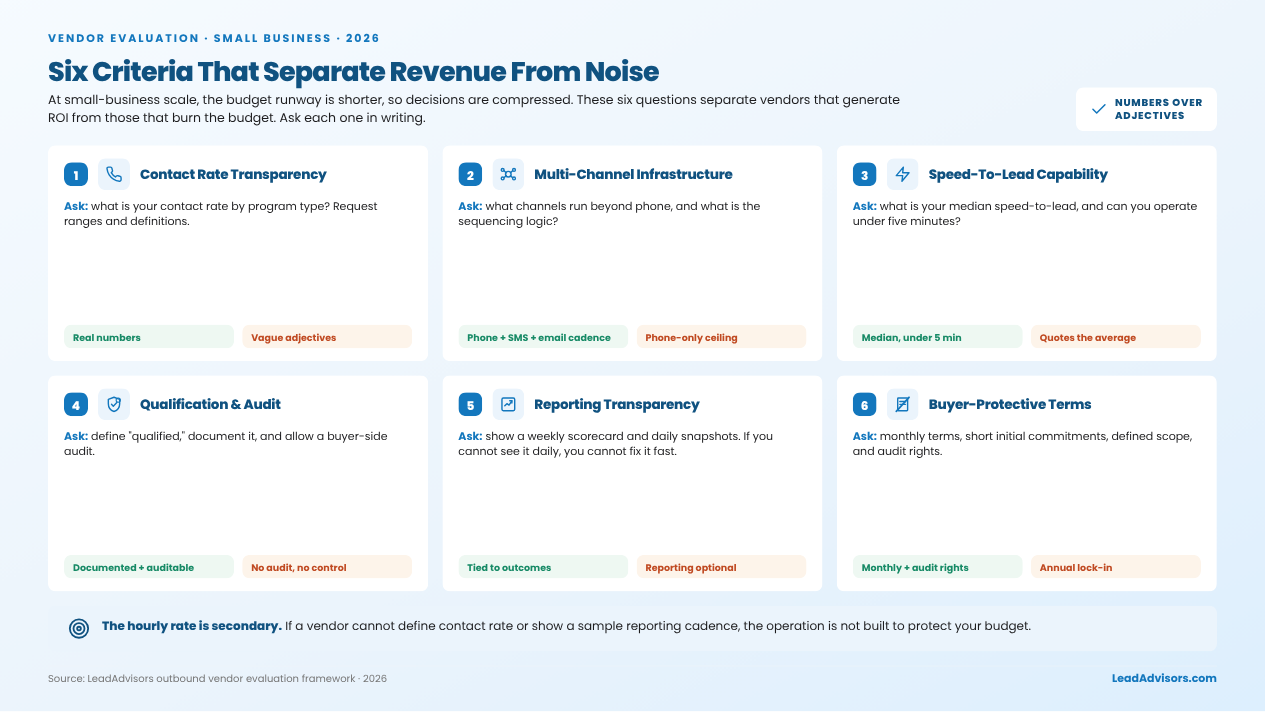 VENDOR EVALUATION · SMALL BUSINESS · 2026

Six Criteria That Separate Revenue From Noise

At small-business scale, the budget runway is shorter, so decisions are compressed. These six questions separate vendors that generate ROI from those that burn the budget. Ask each one in writing.

✓ NUMBERS OVER ADJECTIVES

1 Contact Rate Transparency

Ask: what is your contact rate by program type? Request ranges and definitions.

Real numbers
Vague adjectives

2 Multi-Channel Infrastructure

Ask: what channels run beyond phone, and what is the sequencing logic?

Phone + SMS + email cadence
Phone-only ceiling

3 Speed-To-Lead Capability

Ask: what is your median speed-to-lead, and can you operate under five minutes?

Median, under 5 min
Quotes the average

4 Qualification & Audit

Ask: define "qualified," document it, and allow a buyer-side audit.

Documented + auditable
No audit, no control

5 Reporting Transparency

Ask: show a weekly scorecard and daily snapshots. If you cannot see it daily, you cannot fix it fast.

Tied to outcomes
Reporting optional

6 Buyer-Protective Terms

Ask: monthly terms, short initial commitments, defined scope, and audit rights.

Monthly + audit rights
Annual lock-in

The hourly rate is secondary. If a vendor cannot define contact rate or show a sample reporting cadence, the operation is not built to protect your budget.

Source: LeadAdvisors outbound vendor evaluation framework · 2026

LeadAdvisors.com